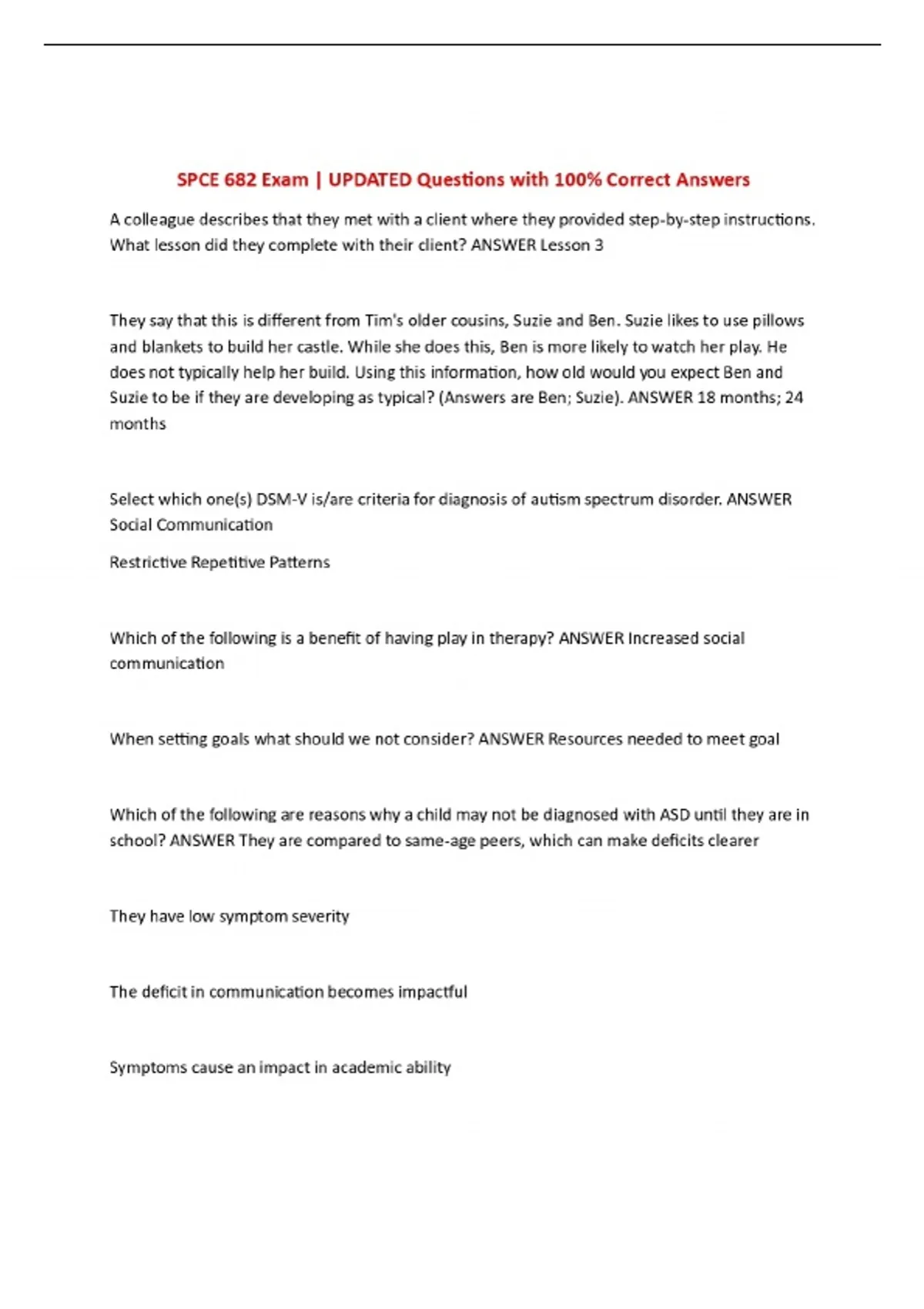 SPCE 682 Exam | UPDATED Questions with 100% Correct Answers

A colleague describes that they met with a client where they provided step-by-step instructions. What lesson did they complete with their client? ANSWER Lesson 3

They say that this is different from Tim's older cousins, Suzie and Ben. Suzie likes to use pillows and blankets to build her castle. While she does this, Ben is more likely to watch her play. He does not typically help her build. Using this information, how old would you expect Ben and Suzie to be if they are developing as typical? (Answers are Ben; Suzie). ANSWER 18 months; 24 months

Select which one(s) DSM-V is/are criteria for diagnosis of autism spectrum disorder. ANSWER Social Communication

Restrictive Repetitive Patterns

Which of the following is a benefit of having play in therapy? ANSWER Increased social communication

When setting goals what should we not consider? ANSWER Resources needed to meet goal

Which of the following are reasons why a child may not be diagnosed with ASD until they are in school? ANSWER They are compared to same-age peers, which can make deficits clearer

They have low symptom severity

The deficit in communication becomes impactful

Symptoms cause an impact in academic ability